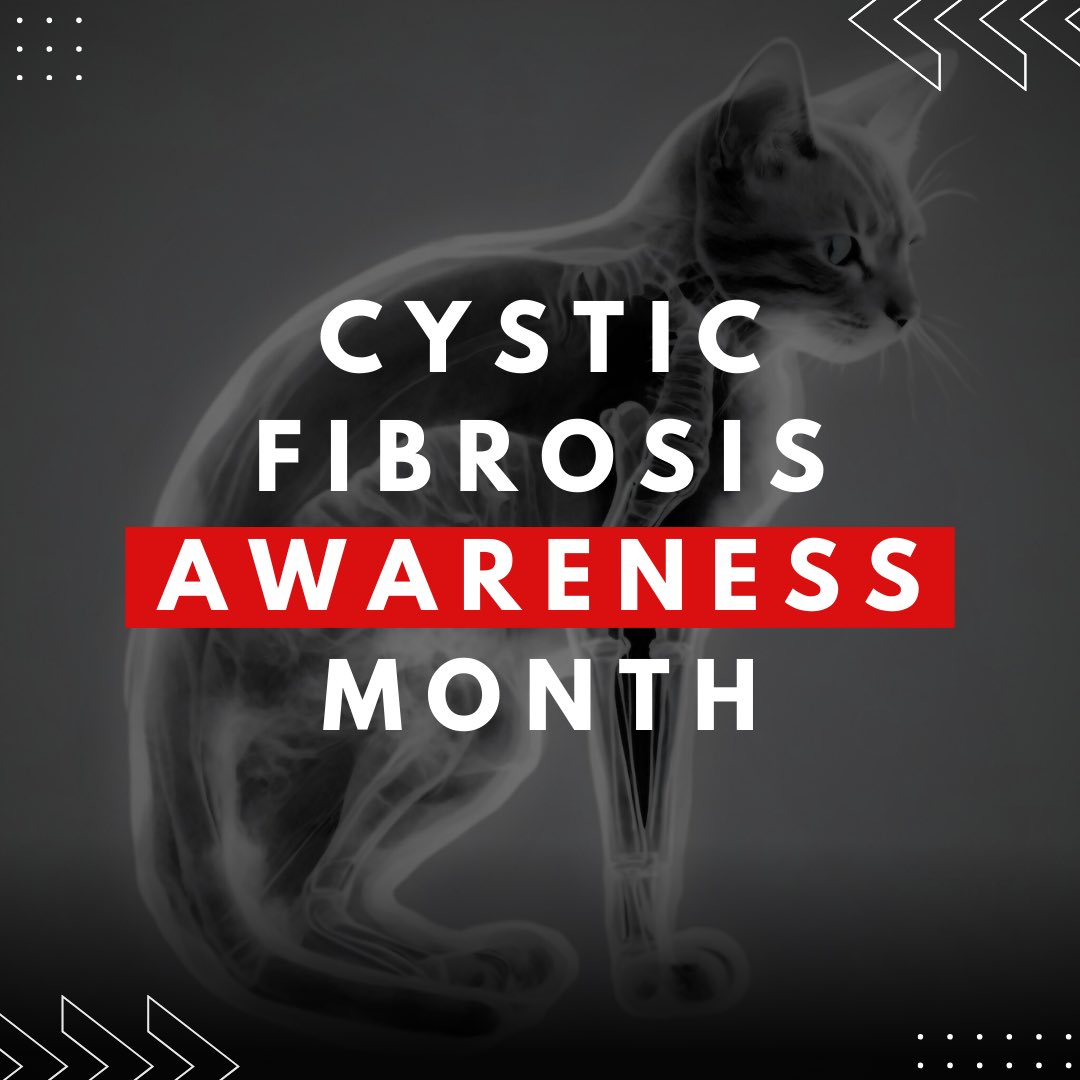 CYSTIC FIBROSIS AWARENESS MONTH